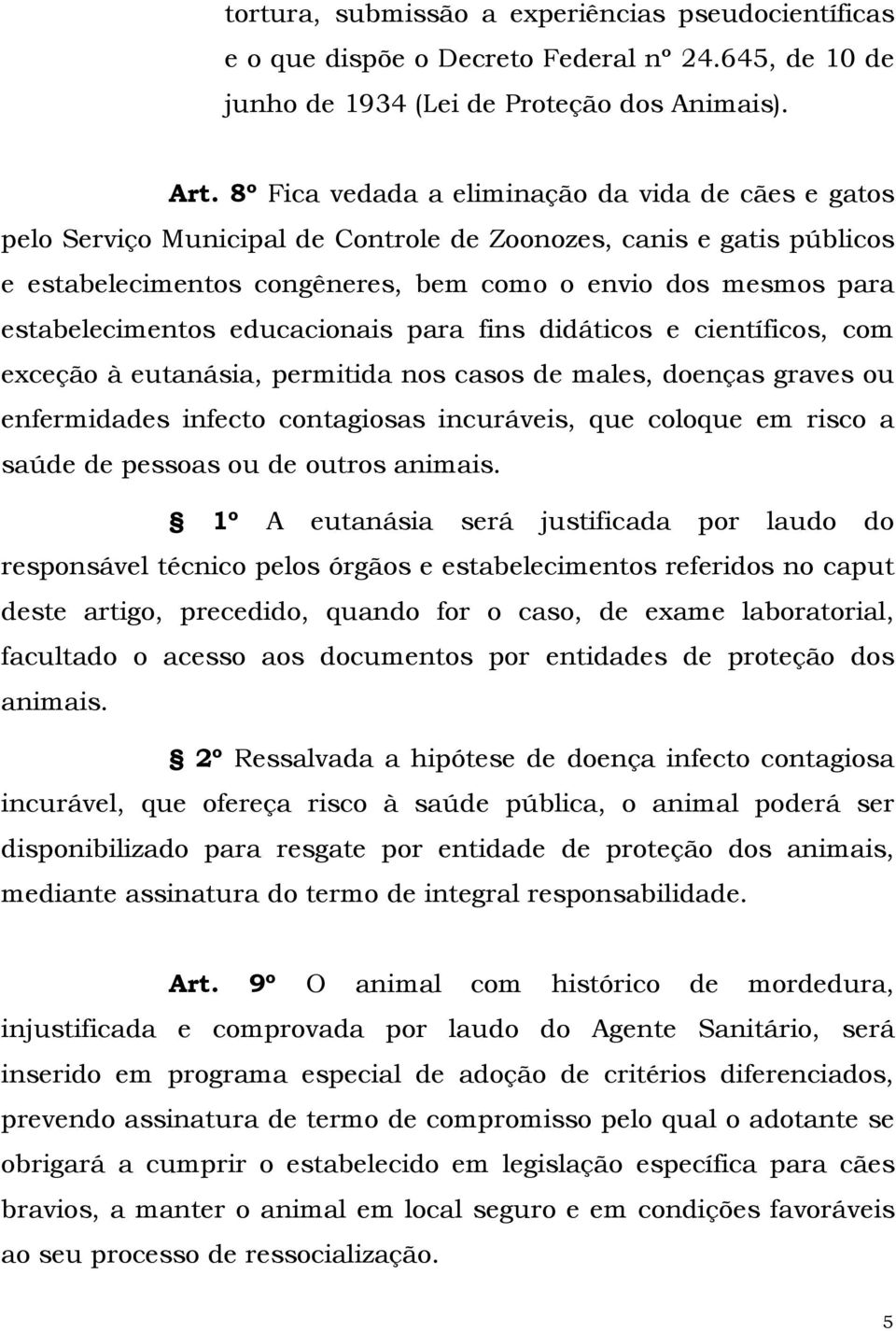 tortura, submissão a experiências pseudocientíficas e o que dispõe o Decreto Federal nº 24.645, de 10 de junho de 1934 (Lei de Proteção dos Animais).

Art. 8º Fica vedada a eliminação da vida de cães e gatos pelo Serviço Municipal de Controle de Zoonozes, canis e gatis públicos e estabelecimentos congêneres, bem como o envio dos mesmos para estabelecimentos educacionais para fins didáticos e científicos, com exceção à eutanásia, permitida nos casos de males, doenças graves ou enfermidades infecto contagiosas incuráveis, que coloque em risco a saúde de pessoas ou de outros animais.

§ 1º A eutanásia será justificada por laudo do responsável técnico pelos órgãos e estabelecimentos referidos no caput deste artigo, precedido, quando for o caso, de exame laboratorial, facultado o acesso aos documentos por entidades de proteção dos animais.

§ 2º Ressalvada a hipótese de doença infecto contagiosa incurável, que ofereça risco à saúde pública, o animal poderá ser disponibilizado para resgate por entidade de proteção dos animais, mediante assinatura do termo de integral responsabilidade.

Art. 9º O animal com histórico de mordedura, injustificada e comprovada por laudo do Agente Sanitário, será inserido em programa especial de adoção de critérios diferenciados, prevendo assinatura de termo de compromisso pelo qual o adotante se obrigará a cumprir o estabelecido em legislação específica para cães bravios, a manter o animal em local seguro e em condições favoráveis ao seu processo de ressocialização.

5